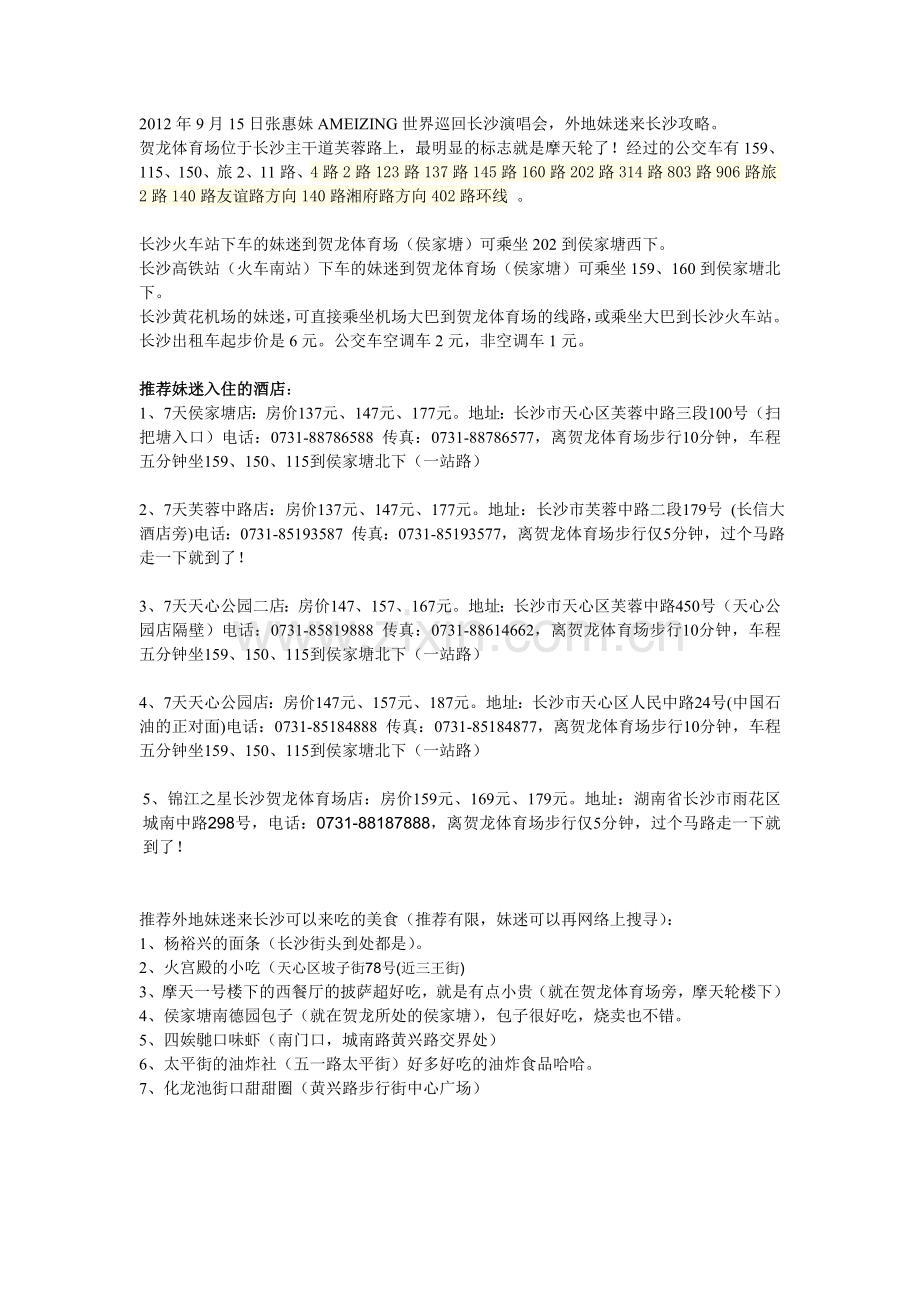 2012 年 9 月 15 日张惠妹 AMEIZING 世界巡回长沙演唱会，外地妹迷来长沙攻略。
贺龙体育场位于长沙主干道芙蓉路上，最明显的标志就是摩天轮了！经过的公交车有 159、115、150、旅 2、11 路、4 路 2 路 123 路 137 路 145 路 160 路 202 路 314 路 803 路 906 路旅 2 路 140 路友谊路方向 140 路湘府路方向 402 路环线 。

长沙火车站下车的妹迷到贺龙体育场（侯家塘）可乘坐 202 到侯家塘西下。
长沙高铁站（火车南站）下车的妹迷到贺龙体育场（侯家塘）可乘坐 159、160 到侯家塘北下。
长沙黄花机场的妹迷，可直接乘坐机场大巴到贺龙体育场的线路，或乘坐大巴到长沙火车站。
长沙出租车起步价是 6 元。公交车空调车 2 元，非空调车 1 元。

推荐妹迷入住的酒店：
1、7天侯家塘店：房价137元、147元、177元。地址：长沙市天心区芙蓉中路三段100号（扫把塘入口）电话：0731-88786588 传真：0731-88786577，离贺龙体育场步行10分钟，车程五分钟坐159、150、115到侯家塘北下（一站路）

2、7天芙蓉中路店：房价137元、147元、177元。地址：长沙市芙蓉中路二段179号 (长信大酒店旁)电话：0731-85193587 传真：0731-85193577，离贺龙体育场步行仅5分钟，过个马路走一下就到了！

3、7天天心公园二店：房价147、157、167元。地址：长沙市天心区芙蓉中路450号（天心公园店隔壁）电话：0731-85819888 传真：0731-88614662，离贺龙体育场步行10分钟，车程五分钟坐159、150、115到侯家塘北下（一站路）

4、7天天心公园店：房价147元、157元、187元。地址：长沙市天心区人民中路24号(中国石油的正对面)电话：0731-85184888 传真：0731-85184877，离贺龙体育场步行10分钟，车程五分钟坐159、150、115到侯家塘北下（一站路）

5、锦江之星长沙贺龙体育场店：房价159元、169元、179元。地址：湖南省长沙市雨花区城南中路298号，电话：0731-88187888，离贺龙体育场步行仅5分钟，过个马路走一下就到了！

推荐外地妹迷来长沙可以来吃的美食（推荐有限，妹迷可以再网络上搜寻）：
1、杨裕兴的面条（长沙街头到处都是）。
2、火宫殿的小吃（天心区坡子街78号(近三王街)
3、摩天一号楼下的西餐厅的披萨超好吃，就是有点小贵（就在贺龙体育场旁，摩天轮楼下）
4、侯家塘南德园包子（就在贺龙所处的侯家塘），包子很好吃，烧卖也不错。
5、四娭毑口味虾（南门口，城南路黄兴路交界处）
6、太平街的油炸社（五一路太平街）好多好吃的油炸食品哈哈。
7、化龙池街口甜甜圈（黄兴路步行街中心广场）